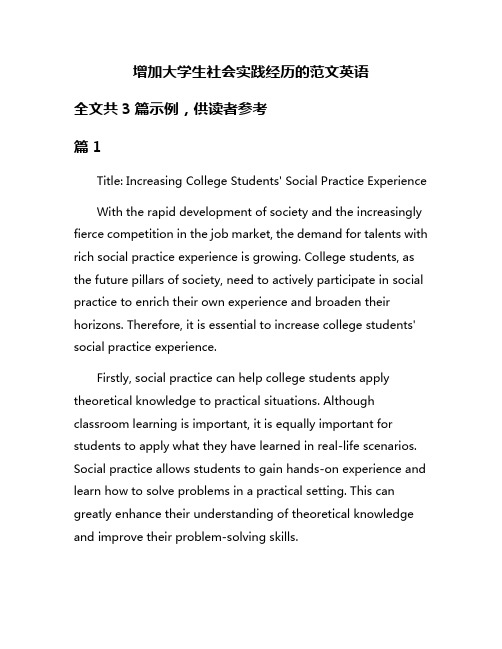 增加大学生社会实践经历的范文英语

全文共 3 篇示例，供读者参考

篇 1

Title: Increasing College Students' Social Practice Experience

With the rapid development of society and the increasingly fierce competition in the job market, the demand for talents with rich social practice experience is growing. College students, as the future pillars of society, need to actively participate in social practice to enrich their own experience and broaden their horizons. Therefore, it is essential to increase college students' social practice experience.

Firstly, social practice can help college students apply theoretical knowledge to practical situations. Although classroom learning is important, it is equally important for students to apply what they have learned in real-life scenarios. Social practice allows students to gain hands-on experience and learn how to solve problems in a practical setting. This can greatly enhance their understanding of theoretical knowledge and improve their problem-solving skills.